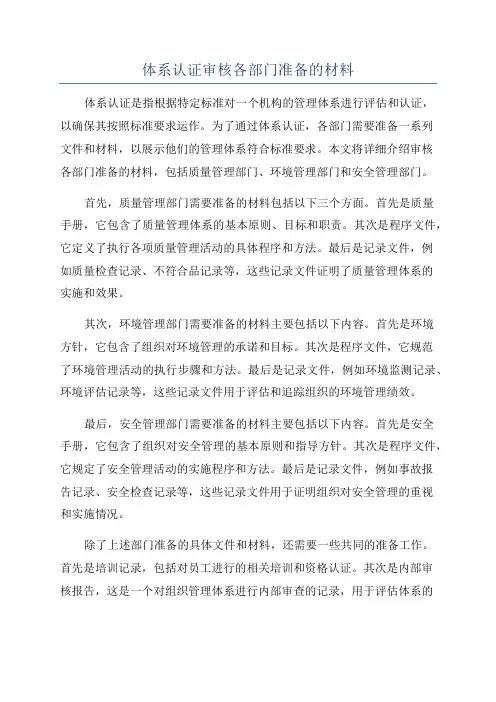 体系认证审核各部门准备的材料

体系认证是指根据特定标准对一个机构的管理体系进行评估和认证，以确保其按照标准要求运作。为了通过体系认证，各部门需要准备一系列文件和材料，以展示他们的管理体系符合标准要求。本文将详细介绍审核各部门准备的材料，包括质量管理部门、环境管理部门和安全管理部门。

首先，质量管理部门需要准备的材料包括以下三个方面。首先是质量手册，它包含了质量管理体系的基本原则、目标和职责。其次是程序文件，它定义了执行各项质量管理活动的具体程序和方法。最后是记录文件，例如质量检查记录、不符合品记录等，这些记录文件证明了质量管理体系的实施和效果。

其次，环境管理部门需要准备的材料主要包括以下内容。首先是环境方针，它包含了组织对环境管理的承诺和目标。其次是程序文件，它规范了环境管理活动的执行步骤和方法。最后是记录文件，例如环境监测记录、环境评估记录等，这些记录文件用于评估和追踪组织的环境管理绩效。

最后，安全管理部门需要准备的材料主要包括以下内容。首先是安全手册，它包含了组织对安全管理的基本原则和指导方针。其次是程序文件，它规定了安全管理活动的实施程序和方法。最后是记录文件，例如事故报告记录、安全检查记录等，这些记录文件用于证明组织对安全管理的重视和实施情况。

除了上述部门准备的具体文件和材料，还需要一些共同的准备工作。首先是培训记录，包括对员工进行的相关培训和资格认证。其次是内部审核报告，这是一个对组织管理体系进行内部审查的记录，用于评估体系的